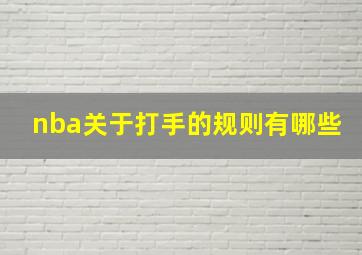 nba关于打手的规则有哪些